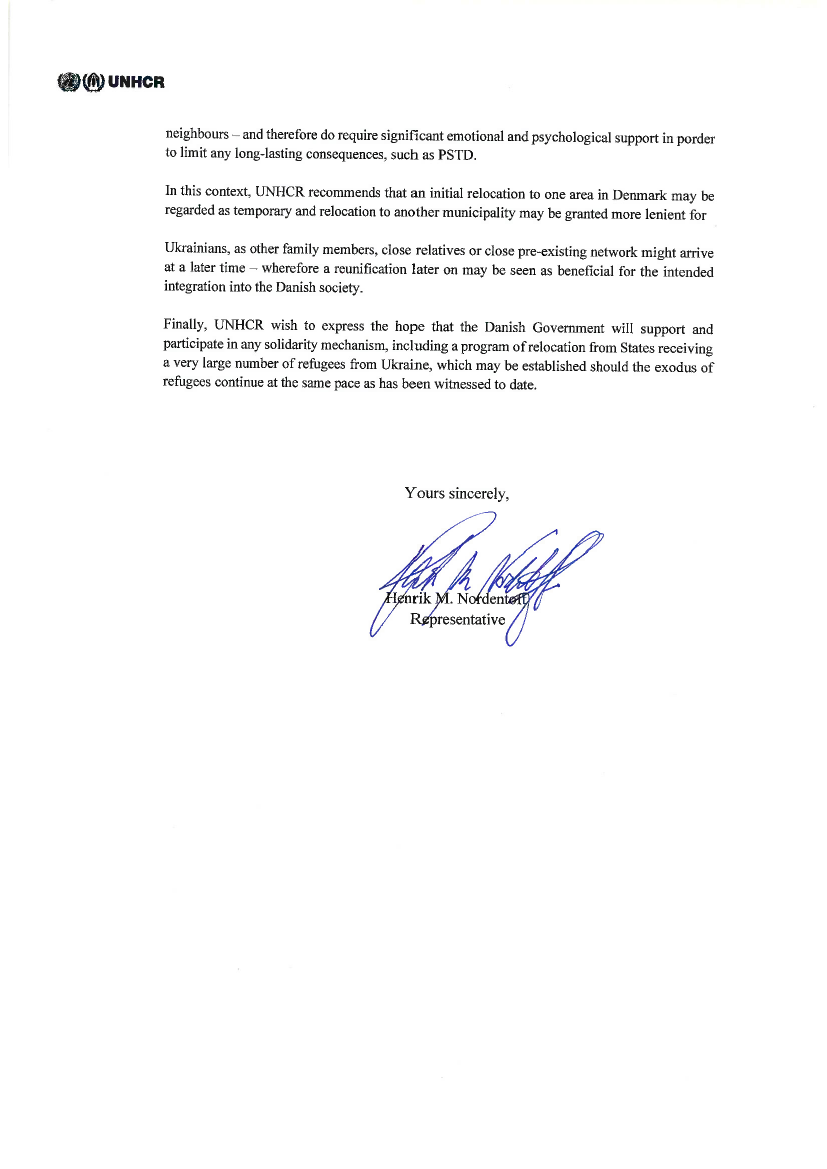 UNHCR

neighbours – and therefore do require significant emotional and psychological support in porder to limit any long-lasting consequences, such as PSTD.

In this context, UNHCR recommends that an initial relocation to one area in Denmark may be regarded as temporary and relocation to another municipality may be granted more lenient for

Ukrainians, as other family members, close relatives or close pre-existing network might arrive at a later time – wherefore a reunification later on may be seen as beneficial for the intended integration into the Danish society.

Finally, UNHCR wish to express the hope that the Danish Government will support and participate in any solidarity mechanism, including a program of relocation from States receiving a very large number of refugees from Ukraine, which may be established should the exodus of refugees continue at the same pace as has been witnessed to date.

Yours sincerely,

Henrik M. Nordentoft
Representative